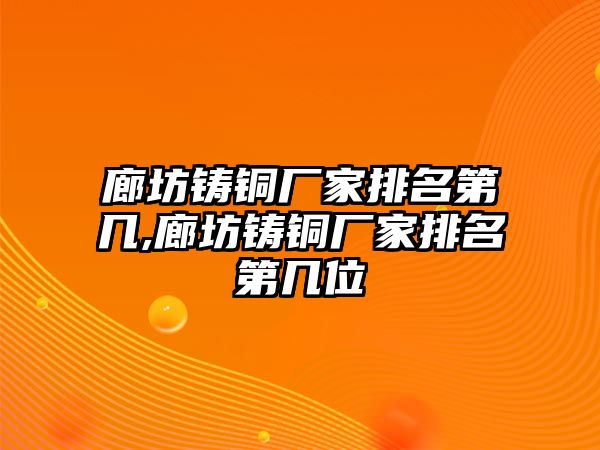 廊坊铸铜厂家排名第几,廊坊铸铜厂家排名第几位